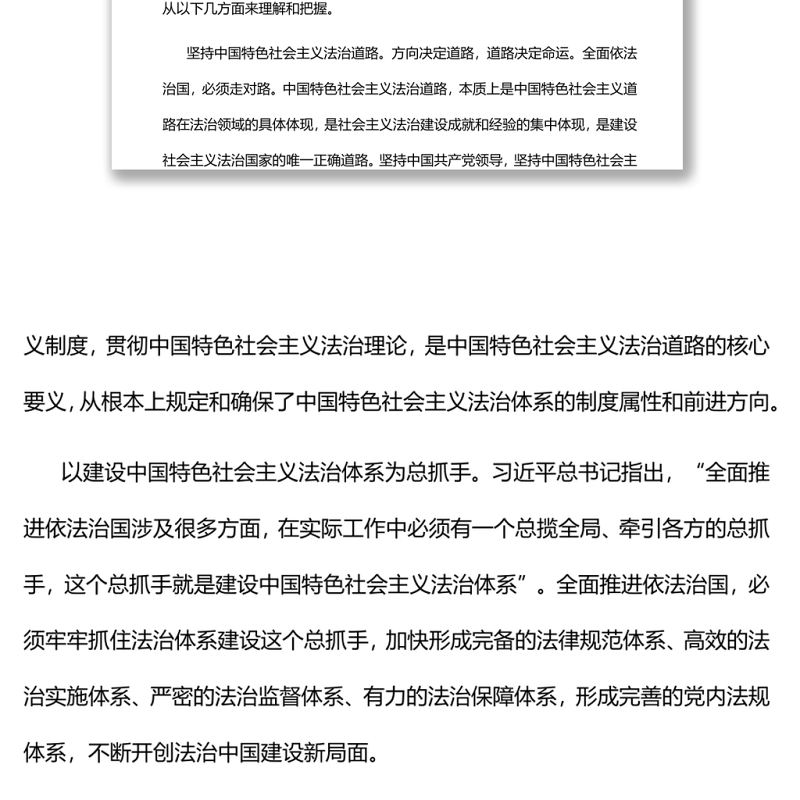 从以下几方面来理解和把握。

坚持中国特色社会主义法治道路。方向决定道路，道路决定命运。全面依法治国，必须走对路。中国特色社会主义法治道路，本质上是中国特色社会主义道路在法治领域的具体体现，是社会主义法治建设成就和经验的集中体现，是建设社会主义法治国家的唯一正确道路。坚持中国共产党领导，坚持中国特色社会主

义制度，贯彻中国特色社会主义法治理论，是中国特色社会主义法治道路的核心要义，从根本上规定和确保了中国特色社会主义法治体系的制度属性和前进方向。

以建设中国特色社会主义法治体系为总抓手。习近平总书记指出，“全面推进依法治国涉及很多方面，在实际工作中必须有一个总揽全局、牵引各方的总抓手，这个总抓手就是建设中国特色社会主义法治体系”。全面推进依法治国，必须牢牢抓住法治体系建设这个总抓手，加快形成完备的法律规范体系、高效的法治实施体系、严密的法治监督体系、有力的法治保障体系，形成完善的党内法规体系，不断开创法治中国建设新局面。